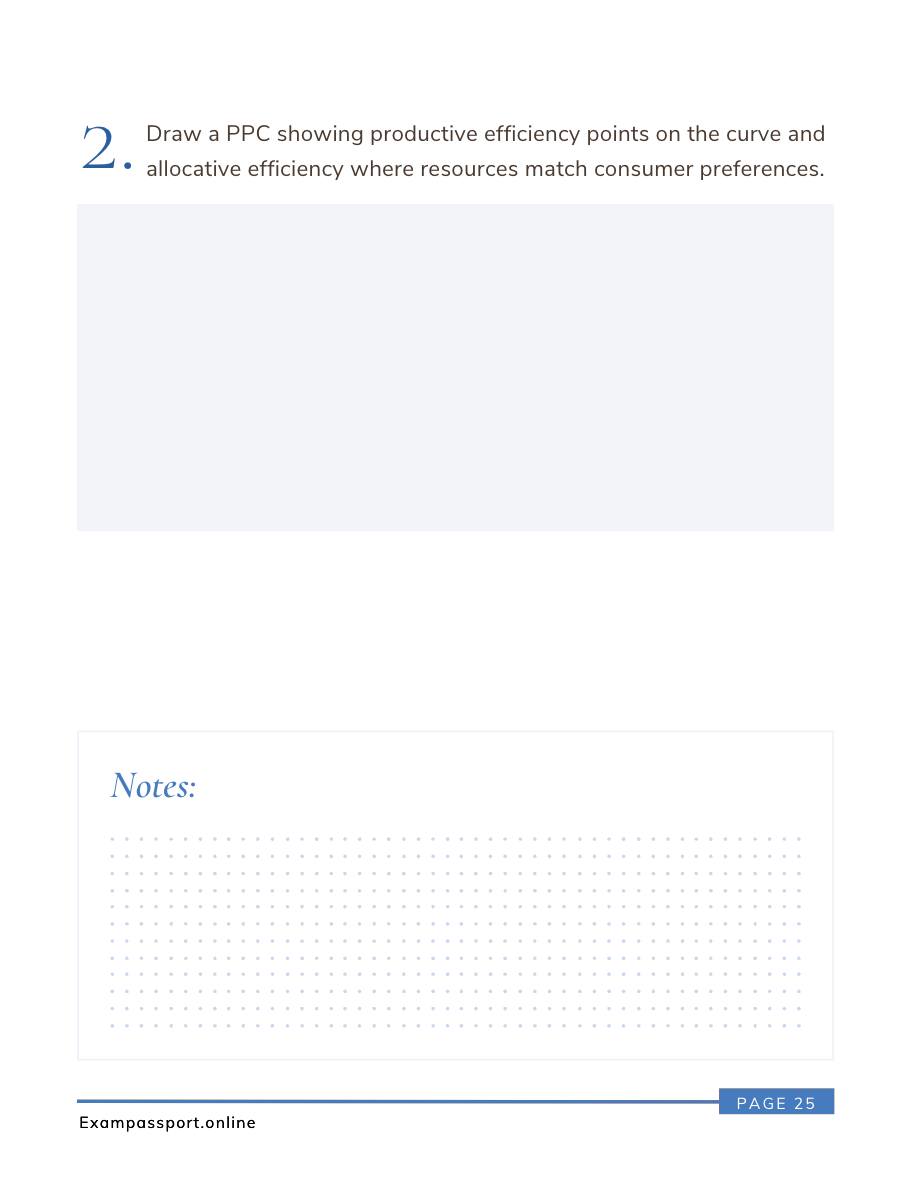 2. Draw a PPC showing productive efficiency points on the curve and allocative efficiency where resources match consumer preferences.

Notes:

PAGE 25

Exampassport.online